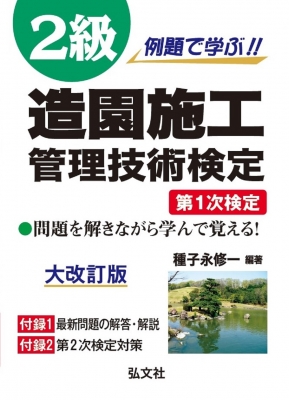 2級

例題で学ぶ!!

造園施工
管理技術検定

第1次検定

●問題を解きながら学んで覚える!

種子永修一 編著

大改訂版

付録1 最新問題の解答・解説
付録2 第2次検定対策

弘文社